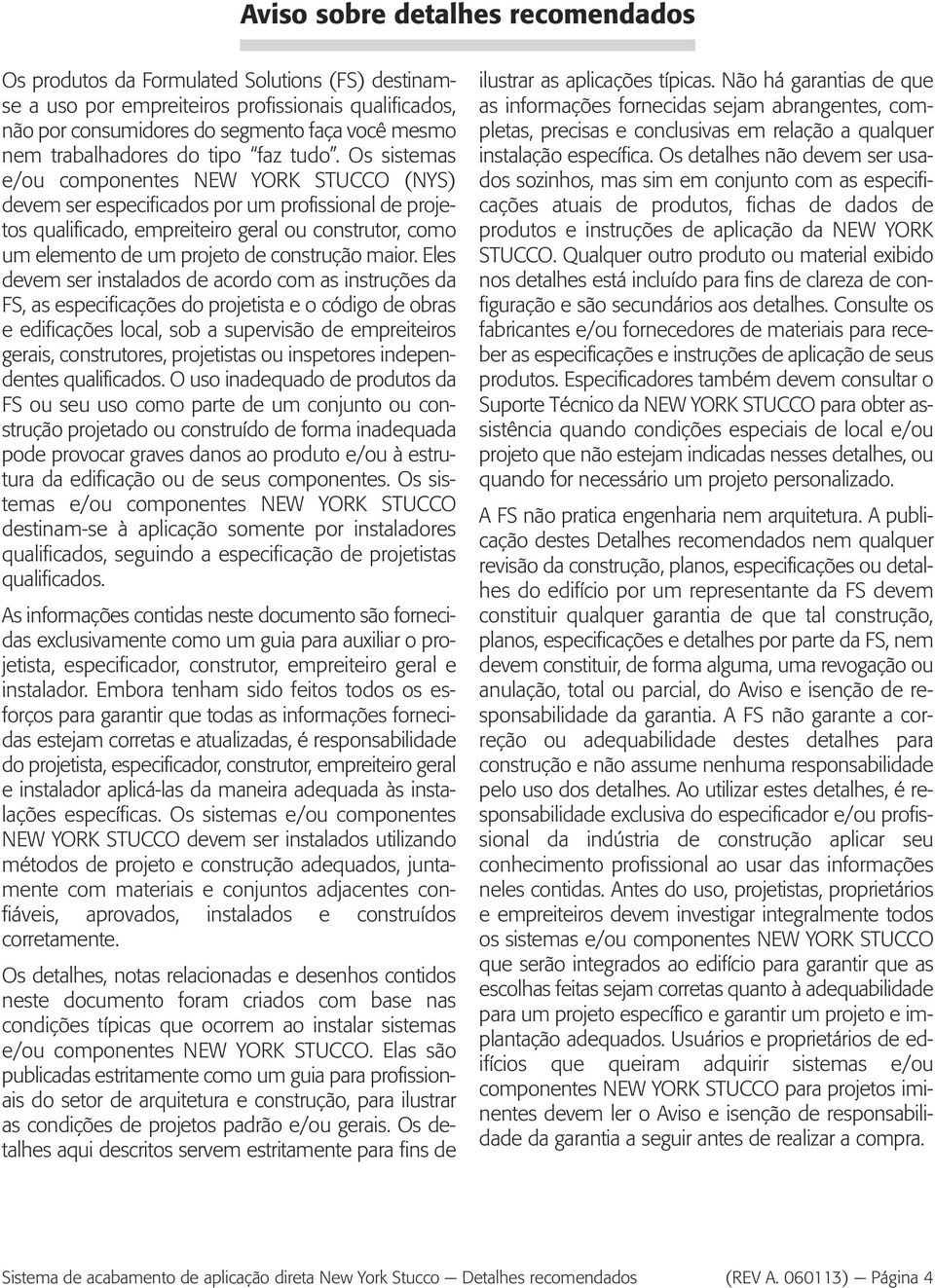 Aviso sobre detalhes recomendados

Os produtos da Formulated Solutions (FS) destinam-se a uso por empreiteiros profissionais qualificados, não por consumidores do segmento faça você mesmo nem trabalhadores do tipo "faz tudo". Os sistemas e/ou componentes NEW YORK STUCCO (NYS) devem ser especificados por um profissional de projetos qualificado, empreiteiro geral ou construtor, como um elemento de um projeto de construção maior. Eles devem ser instalados de acordo com as instruções da FS, as especificações do projetista e o código de obras e edificações local, sob a supervisão de empreiteiros gerais, construtores, projetistas ou inspetores independentes qualificados. O uso inadequado de produtos da FS ou seu uso como parte de um conjunto ou construção projetado ou construído de forma inadequada pode provocar graves danos ao produto e/ou à estrutura da edificação ou de seus componentes. Os sistemas e/ou componentes NEW YORK STUCCO destinam-se à aplicação somente por instaladores qualificados, seguindo a especificação de projetistas qualificados.

As informações contidas neste documento são fornecidas exclusivamente como um guia para auxiliar o projetista, especificador, construtor, empreiteiro geral e instalador. Embora tenham sido feitos todos os esforços para garantir que todas as informações fornecidas estejam corretas e atualizadas, é responsabilidade do projetista, especificador, construtor, empreiteiro geral e instalador aplicá-las da maneira adequada às instalações específicas. Os sistemas e/ou componentes NEW YORK STUCCO devem ser instalados utilizando métodos de projeto e construção adequados, juntamente com materiais e conjuntos adjacentes confiáveis, aprovados, instalados e construídos corretamente.

Os detalhes, notas relacionadas e desenhos contidos neste documento foram criados com base nas condições típicas que ocorrem ao instalar sistemas e/ou componentes NEW YORK STUCCO. Elas são publicadas estritamente como um guia para profissionais do setor de arquitetura e construção, para ilustrar as condições de projetos padrão e/ou gerais. Os detalhes aqui descritos servem estritamente para fins de ilustrar as aplicações típicas. Não há garantias de que as informações fornecidas sejam abrangentes, completas, precisas e conclusivas em relação a qualquer instalação específica. Os detalhes não devem ser usados sozinhos, mas sim em conjunto com as especificações atuais de produtos, fichas de dados de produtos e instruções de aplicação da NEW YORK STUCCO. Qualquer outro produto ou material exibido nos detalhes está incluído para fins de clareza de configuração e são secundários aos detalhes. Consulte os fabricantes e/ou fornecedores de materiais para receber as especificações e instruções de aplicação de seus produtos. Especificadores também devem consultar o Suporte Técnico da NEW YORK STUCCO para obter assistência quando condições especiais de local e/ou projeto que não estejam indicadas nesses detalhes, ou quando for necessário um projeto personalizado.

A FS não pratica engenharia nem arquitetura. A publicação destes Detalhes recomendados nem qualquer revisão da construção, planos, especificações ou detalhes do edifício por um representante da FS devem constituir qualquer garantia de que tal construção, planos, especificações e detalhes por parte da FS, nem devem constituir, de forma alguma, uma revogação ou anulação, total ou parcial, do Aviso e isenção de responsabilidade da garantia. A FS não garante a correção ou adequabilidade destes detalhes para construção e não assume nenhuma responsabilidade pelo uso dos detalhes. Ao utilizar estes detalhes, é responsabilidade exclusiva do especificador e/ou profissional da indústria de construção aplicar seu conhecimento profissional ao usar das informações neles contidas. Antes do uso, projetistas, proprietários e empreiteiros devem investigar integralmente todos os sistemas e/ou componentes NEW YORK STUCCO que serão integrados ao edifício para garantir que as escolhas feitas sejam corretas quanto à adequabilidade para um projeto específico e garantir um projeto e implantação adequados. Usuários e proprietários de edifícios que queiram adquirir sistemas e/ou componentes NEW YORK STUCCO para projetos iminentes devem ler o Aviso e isenção de responsabilidade da garantia a seguir antes de realizar a compra.

Sistema de acabamento de aplicação direta New York Stucco — Detalhes recomendados (REV A. 060113) — Página 4